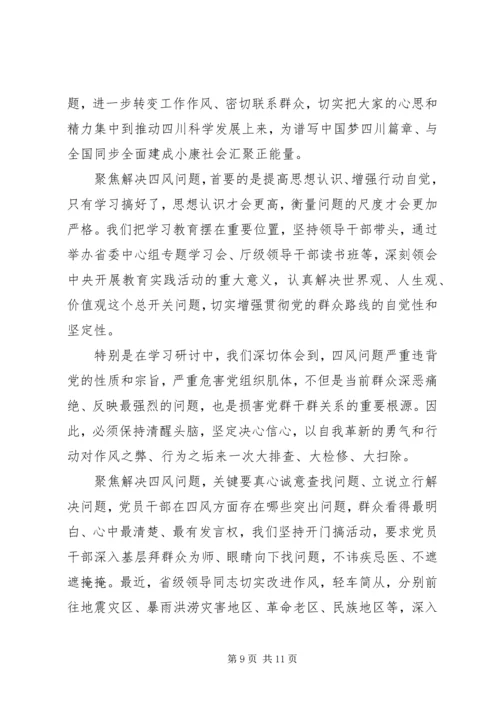 题，进一步转变工作作风、密切联系群众，切实把大家的心思和精力集中到推动四川科学发展上来，为谱写中国梦四川篇章、与全国同步全面建成小康社会汇聚正能量。

聚焦解决四风问题，首要的是提高思想认识、增强行动自觉，只有学习搞好了，思想认识才会更高，衡量问题的尺度才会更加严格。我们把学习教育摆在重要位置，坚持领导干部带头，通过举办省委中心组专题学习会、厅级领导干部读书班等，深刻领会中央开展教育实践活动的重大意义，认真解决世界观、人生观、价值观这个总开关问题，切实增强贯彻党的群众路线的自觉性和坚定性。

特别是在学习研讨中，我们深切体会到，四风问题严重违背党的性质和宗旨，严重危害党组织肌体，不但是当前群众深恶痛绝、反映最强烈的问题，也是损害党群干群关系的重要根源。因此，必须保持清醒头脑，坚定决心信心，以自我革新的勇气和行动对作风之弊、行为之垢来一次大排查、大检修、大扫除。

聚焦解决四风问题，关键要真心诚意查找问题、立说立行解决问题，党员干部在四风方面存在哪些突出问题，群众看得最明白、心中最清楚、最有发言权，我们坚持开门搞活动，要求党员干部深入基层拜群众为师、眼睛向下找问题，不讳疾忌医、不遮遮掩掩。最近，省级领导同志切实改进作风，轻车简从，分别前往地震灾区、暴雨洪涝灾害地区、革命老区、民族地区等，深入

第 9 页 共 11 页